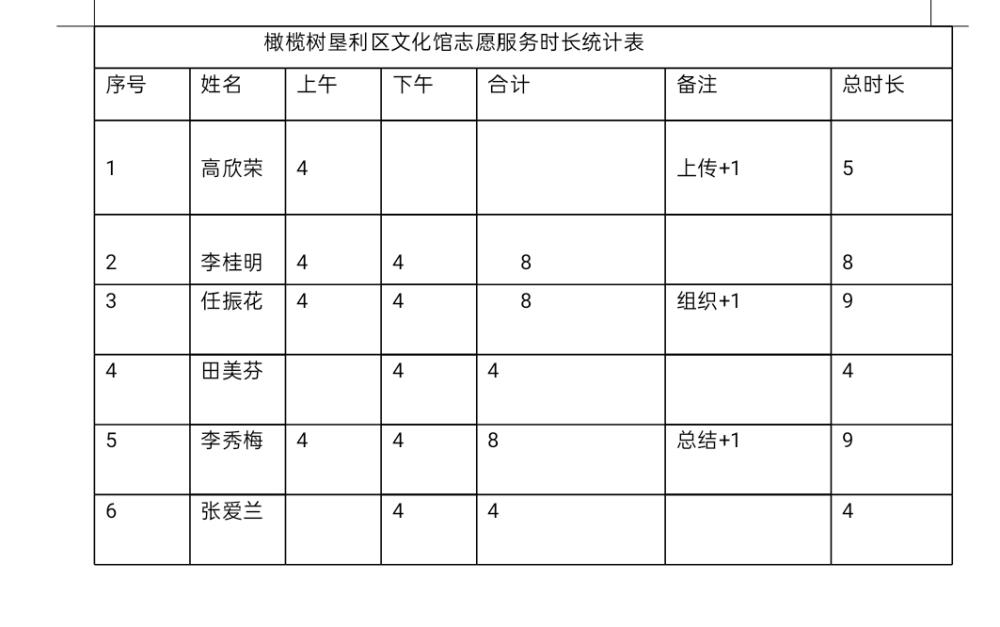 橄榄树垦利区文化馆志愿服务时长统计表

| 序号 | 姓名 | 上午 | 下午 | 合计 | 备注 | 总时长 |
|---|---|---|---|---|---|---|
| 1 | 高欣荣 | 4 | | | 上传+1 | 5 |
| 2 | 李桂明 | 4 | 4 | 8 | | 8 |
| 3 | 任振花 | 4 | 4 | 8 | 组织+1 | 9 |
| 4 | 田美芬 | | 4 | 4 | | 4 |
| 5 | 李秀梅 | 4 | 4 | 8 | 总结+1 | 9 |
| 6 | 张爱兰 | | 4 | 4 | | 4 |